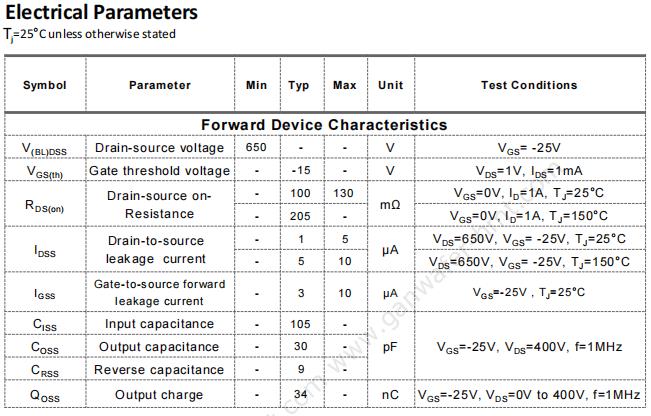 Electrical Parameters
$T_j$=25°C unless otherwise stated

| Symbol | Parameter | Min | Typ | Max | Unit | Test Conditions |
|---|---|---|---|---|---|---|
| Forward Device Characteristics | | | | | | |
| $V_{(BL)DSS}$ | Drain-source voltage | 650 | - | - | V | $V_{GS}$= -25V |
| $V_{GS(th)}$ | Gate threshold voltage | - | -15 | - | V | $V_{DS}$=1V, $I_{DS}$=1mA |
| $R_{DS(on)}$ | Drain-source on-Resistance | - | 100 | 130 | mΩ | $V_{GS}$=0V, $I_D$=1A, $T_J$=25°C |
| | | - | 205 | - | | $V_{GS}$=0V, $I_D$=1A, $T_J$=150°C |
| $I_{DSS}$ | Drain-to-source leakage current | - | 1 | 5 | μA | $V_{DS}$=650V, $V_{GS}$= -25V, $T_J$=25°C |
| | | - | 5 | 10 | | $V_{DS}$=650V, $V_{GS}$= -25V, $T_J$=150°C |
| $I_{GSS}$ | Gate-to-source forward leakage current | - | 3 | 10 | μA | $V_{GS}$=-25V , $T_J$=25°C |
| $C_{ISS}$ | Input capacitance | - | 105 | - | pF | $V_{GS}$=-25V, $V_{DS}$=400V, f=1MHz |
| $C_{OSS}$ | Output capacitance | - | 30 | - | | |
| $C_{RSS}$ | Reverse capacitance | - | 9 | - | | |
| $Q_{OSS}$ | Output charge | - | 34 | - | nC | $V_{GS}$=-25V, $V_{DS}$=0V to 400V, f=1MHz |

www.ganwafer.com